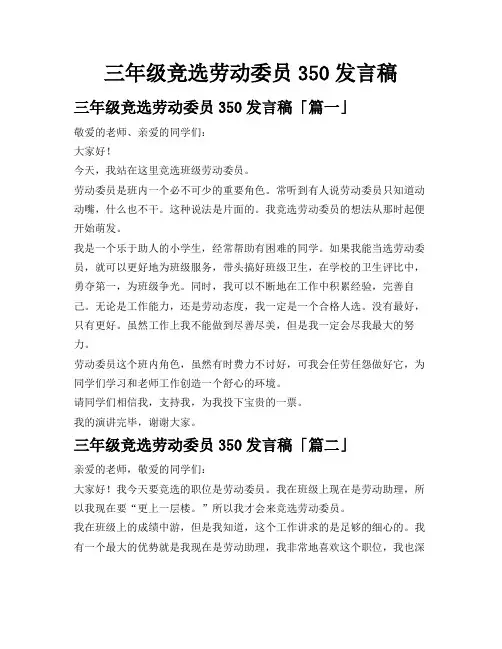 三年级竞选劳动委员 350 发言稿

三年级竞选劳动委员 350 发言稿「篇一」

敬爱的老师、亲爱的同学们:

大家好!

今天，我站在这里竞选班级劳动委员。

劳动委员是班内一个必不可少的重要角色。常听到有人说劳动委员只知道动动嘴，什么也不干。这种说法是片面的。我竞选劳动委员的想法从那时起便开始萌发。

我是一个乐于助人的小学生，经常帮助有困难的同学。如果我能当选劳动委员，就可以更好地为班级服务，带头搞好班级卫生，在学校的卫生评比中，勇夺第一，为班级争光。同时，我可以不断地在工作中积累经验，完善自己。无论是工作能力，还是劳动态度，我一定是一个合格人选。没有最好，只有更好。虽然工作上我不能做到尽善尽美，但是我一定会尽我最大的努力。

劳动委员这个班内角色，虽然有时费力不讨好，可我会任劳任怨做好它，为同学们学习和老师工作创造一个舒心的环境。

请同学们相信我，支持我，为我投下宝贵的一票。

我的演讲完毕，谢谢大家。

三年级竞选劳动委员 350 发言稿「篇二」

亲爱的老师，敬爱的同学们:

大家好!我今天要竞选的职位是劳动委员。我在班级上现在是劳动助理，所以我现在要“更上一层楼。”所以我才会来竞选劳动委员。

我在班级上的成绩中游，但是我知道，这个工作讲求的是足够的细心的。我有一个最大的优势就是我现在是劳动助理，我非常地喜欢这个职位，我也深